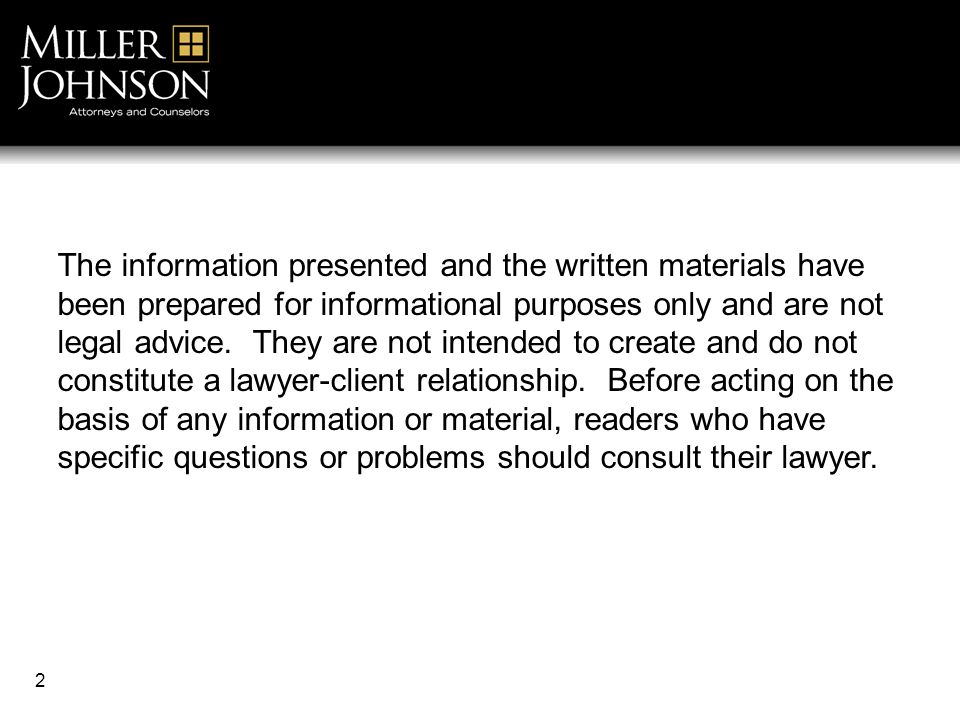 MILLER JOHNSON
Attorneys and Counselors

The information presented and the written materials have been prepared for informational purposes only and are not legal advice. They are not intended to create and do not constitute a lawyer-client relationship. Before acting on the basis of any information or material, readers who have specific questions or problems should consult their lawyer.

2